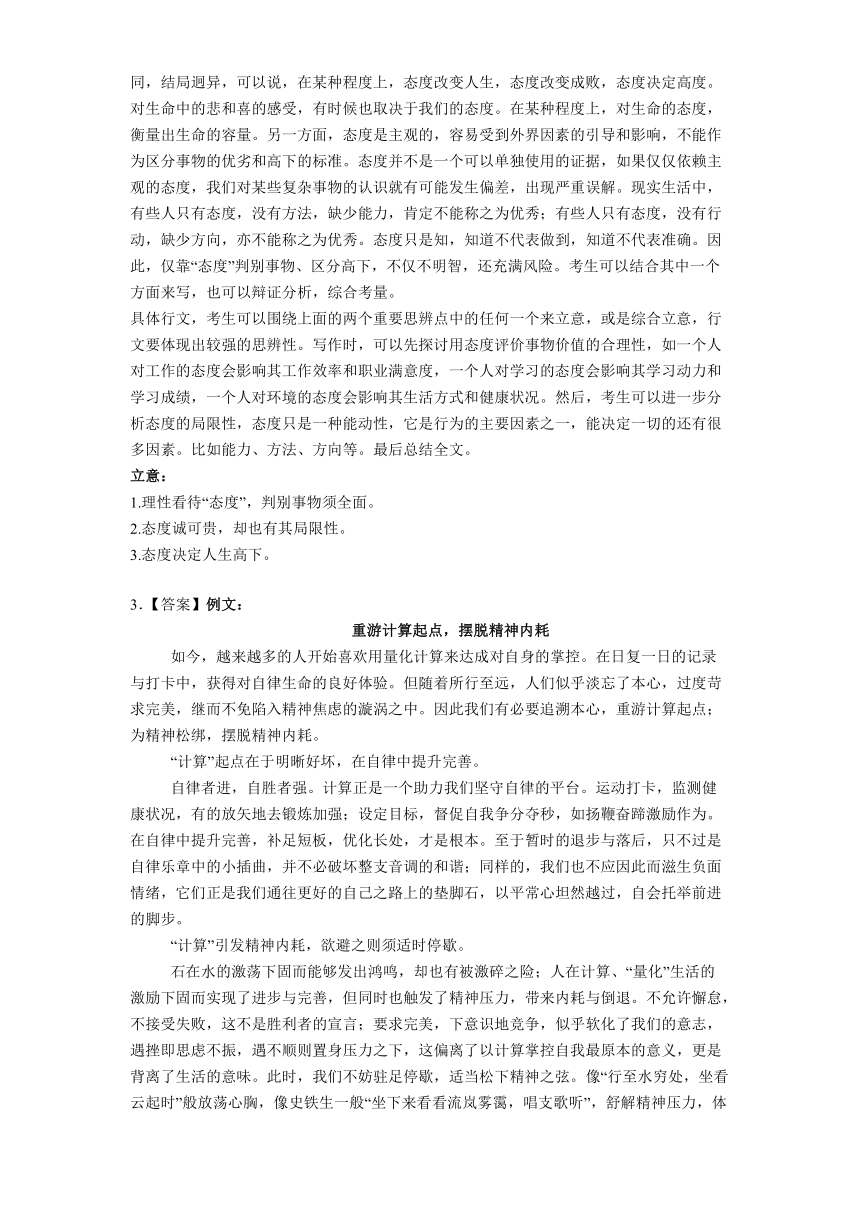 同，结局迥异，可以说，在某种程度上，态度改变人生，态度改变成败，态度决定高度。对生命中的悲和喜的感受，有时候也取决于我们的态度。在某种程度上，对生命的态度，衡量出生命的容量。另一方面，态度是主观的，容易受到外界因素的引导和影响，不能作为区分事物的优劣和高下的标准。态度并不是一个可以单独使用的证据，如果仅仅依赖主观的态度，我们对某些复杂事物的认识就有可能发生偏差，出现严重误解。现实生活中，有些人只有态度，没有方法，缺少能力，肯定不能称之为优秀；有些人只有态度，没有行动，缺少方向，亦不能称之为优秀。态度只是知，知道不代表做到，知道不代表准确。因此，仅靠“态度”判别事物、区分高下，不仅不明智，还充满风险。考生可以结合其中一个方面来写，也可以辩证分析，综合考量。
具体行文，考生可以围绕上面的两个重要思辨点中的任何一个来立意，或是综合立意，行文要体现出较强的思辨性。写作时，可以先探讨用态度评价事物价值的合理性，如一个人对工作的态度会影响其工作效率和职业满意度，一个人对学习的态度会影响其学习动力和学习成绩，一个人对环境的态度会影响其生活方式和健康状况。然后，考生可以进一步分析态度的局限性，态度只是一种能动性，它是行为的主要因素之一，能决定一切的还有很多因素。比如能力、方法、方向等。最后总结全文。
立意：
1.理性看待“态度”，判别事物须全面。
2.态度诚可贵，却也有其局限性。
3.态度决定人生高下。

3.【答案】例文：
重游计算起点，摆脱精神内耗
如今，越来越多的人开始喜欢用量化计算来达成对自身的掌控。在日复一日的记录与打卡中，获得对自律生命的良好体验。但随着所行至远，人们似乎淡忘了本心，过度苛求完美，继而不免陷入精神焦虑的漩涡之中。因此我们有必要追溯本心，重游计算起点；为精神松绑，摆脱精神内耗。
“计算”起点在于明晰好坏，在自律中提升完善。
自律者进，自胜者强。计算正是一个助力我们坚守自律的平台。运动打卡，监测健康状况，有的放矢地去锻炼加强；设定目标，督促自我争分夺秒，如扬鞭奋蹄激励作为。在自律中提升完善，补足短板，优化长处，才是根本。至于暂时的退步与落后，只不过是自律乐章中的小插曲，并不必破坏整支音调的和谐；同样的，我们也不应因此而滋生负面情绪，它们正是我们通往更好的自己之路上的垫脚石，以平常心坦然越过，自会托举前进的脚步。
“计算”引发精神内耗，欲避之则须适时停歇。
石在水的激荡下固而能够发出鸿鸣，却也有被激碎之险；人在计算、“量化”生活的激励下固而实现了进步与完善，但同时也触发了精神压力，带来内耗与倒退。不允许懈怠，不接受失败，这不是胜利者的宣言；要求完美，下意识地竞争，似乎软化了我们的意志，遇挫即思虑不振，遇不顺则置身压力之下，这偏离了以计算掌控自我最原本的意义，更是背离了生活的意味。此时，我们不妨驻足停歇，适当松下精神之弦。像“行至水穷处，坐看云起时”般放荡心胸，像史铁生一般“坐下来看看流岚雾霭，唱支歌听”，舒解精神压力，体